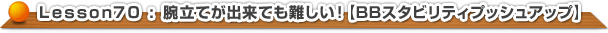 Lesson70：腕立てが出来ても難しい！【BBスタビリティプッシュアップ】